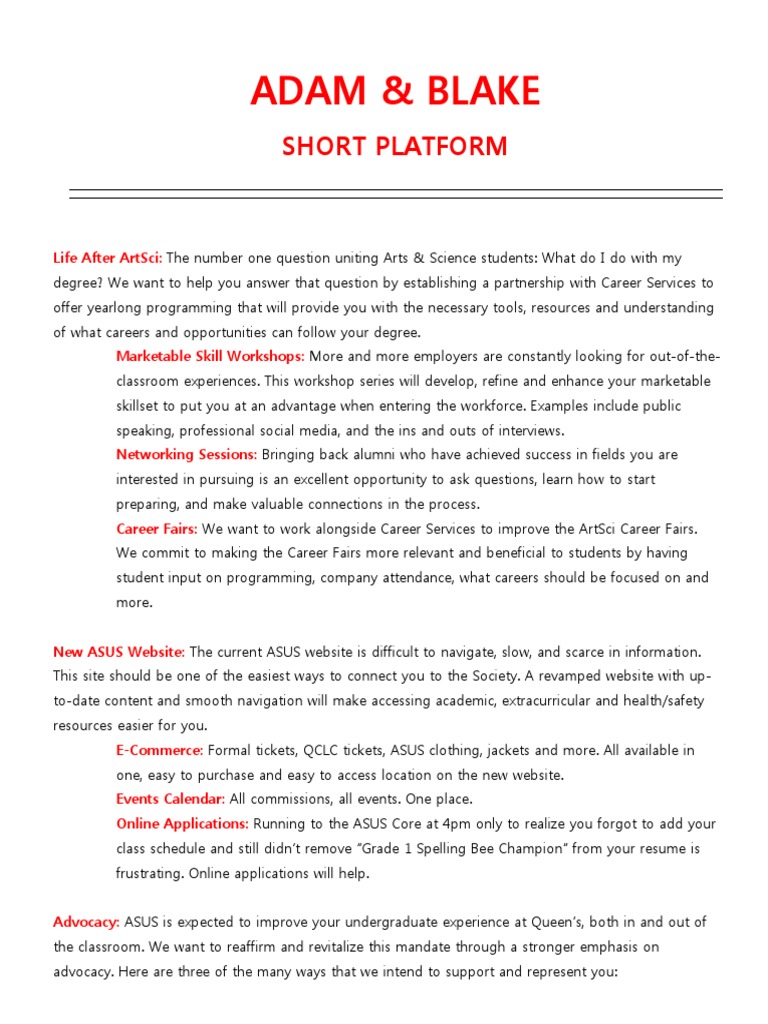 ADAM & BLAKE

SHORT PLATFORM

Life After ArtSci: The number one question uniting Arts & Science students: What do I do with my degree? We want to help you answer that question by establishing a partnership with Career Services to offer yearlong programming that will provide you with the necessary tools, resources and understanding of what careers and opportunities can follow your degree.

Marketable Skill Workshops: More and more employers are constantly looking for out-of-the-classroom experiences. This workshop series will develop, refine and enhance your marketable skillset to put you at an advantage when entering the workforce. Examples include public speaking, professional social media, and the ins and outs of interviews.

Networking Sessions: Bringing back alumni who have achieved success in fields you are interested in pursuing is an excellent opportunity to ask questions, learn how to start preparing, and make valuable connections in the process.

Career Fairs: We want to work alongside Career Services to improve the ArtSci Career Fairs. We commit to making the Career Fairs more relevant and beneficial to students by having student input on programming, company attendance, what careers should be focused on and more.

New ASUS Website: The current ASUS website is difficult to navigate, slow, and scarce in information. This site should be one of the easiest ways to connect you to the Society. A revamped website with up-to-date content and smooth navigation will make accessing academic, extracurricular and health/safety resources easier for you.

E-Commerce: Formal tickets, QCLC tickets, ASUS clothing, jackets and more. All available in one, easy to purchase and easy to access location on the new website.

Events Calendar: All commissions, all events. One place.

Online Applications: Running to the ASUS Core at 4pm only to realize you forgot to add your class schedule and still didn't remove "Grade 1 Spelling Bee Champion" from your resume is frustrating. Online applications will help.

Advocacy: ASUS is expected to improve your undergraduate experience at Queen's, both in and out of the classroom. We want to reaffirm and revitalize this mandate through a stronger emphasis on advocacy. Here are three of the many ways that we intend to support and represent you: